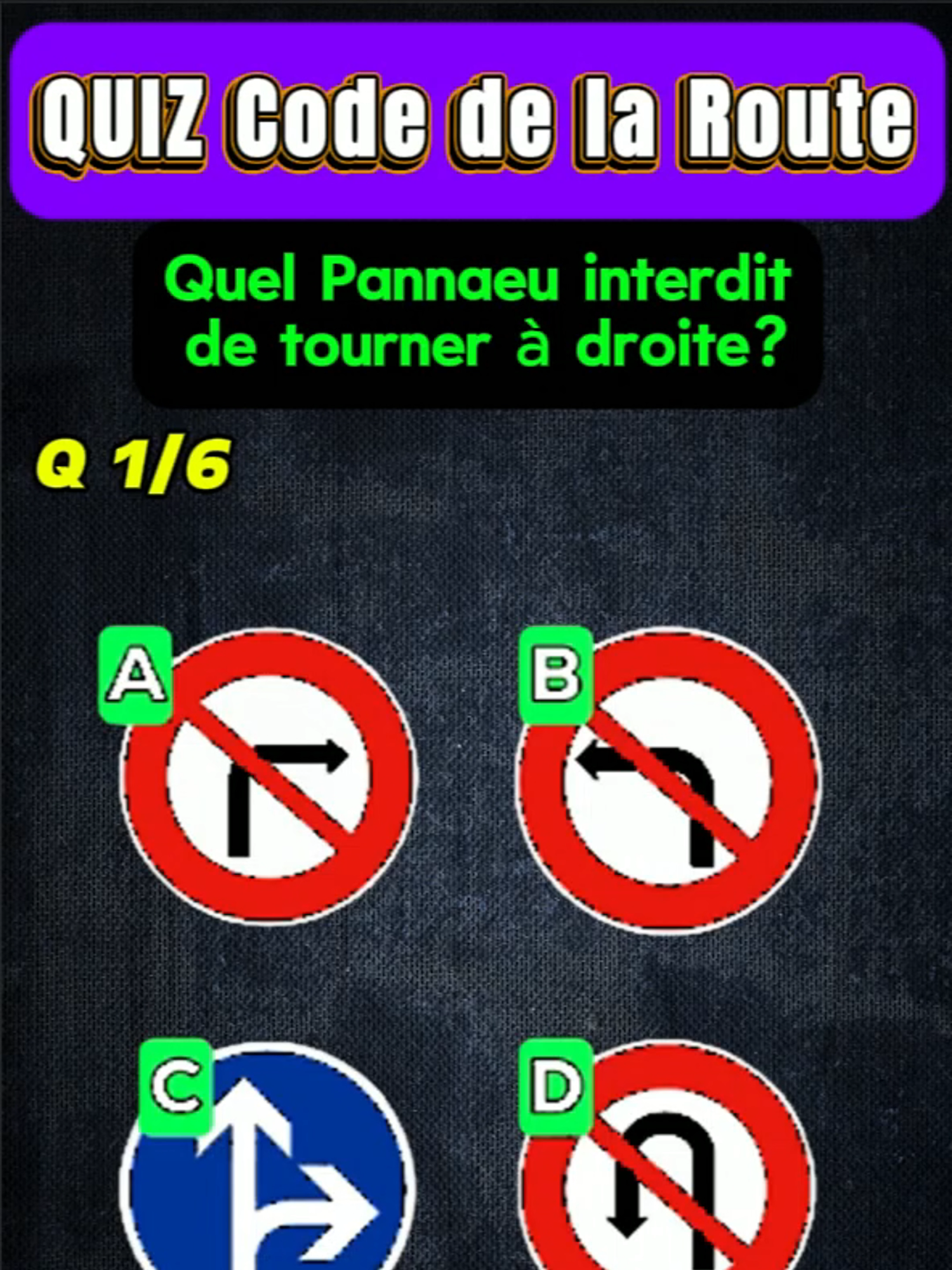 QUIZ Code de la Route

Quel Pannaeu interdit de tourner à droite?

Q 1/6

A

B

C

D